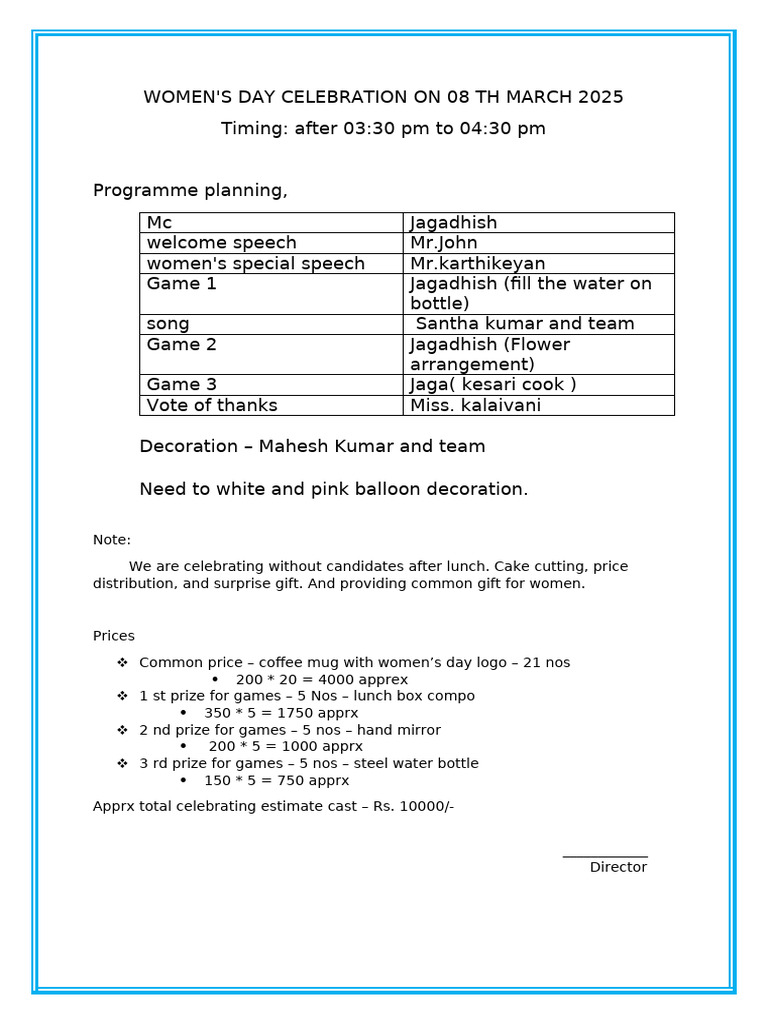 WOMEN'S DAY CELEBRATION ON 08 TH MARCH 2025

Timing: after 03:30 pm to 04:30 pm

Programme planning,

| Mc | Jagadhish |
|---|---|
| welcome speech | Mr.John |
| women's special speech | Mr.karthikeyan |
| Game 1 | Jagadhish (fill the water on bottle) |
| song | Santha kumar and team |
| Game 2 | Jagadhish (Flower arrangement) |
| Game 3 | Jaga( kesari cook ) |
| Vote of thanks | Miss. kalaivani |

Decoration – Mahesh Kumar and team

Need to white and pink balloon decoration.

Note:

We are celebrating without candidates after lunch. Cake cutting, price distribution, and surprise gift. And providing common gift for women.

Prices

❖ Common price – coffee mug with women's day logo – 21 nos
• 200 * 20 = 4000 apprex
❖ 1 st prize for games – 5 Nos – lunch box compo
• 350 * 5 = 1750 apprx
❖ 2 nd prize for games – 5 nos – hand mirror
• 200 * 5 = 1000 apprx
❖ 3 rd prize for games – 5 nos – steel water bottle
• 150 * 5 = 750 apprx

Apprx total celebrating estimate cast – Rs. 10000/-

Director